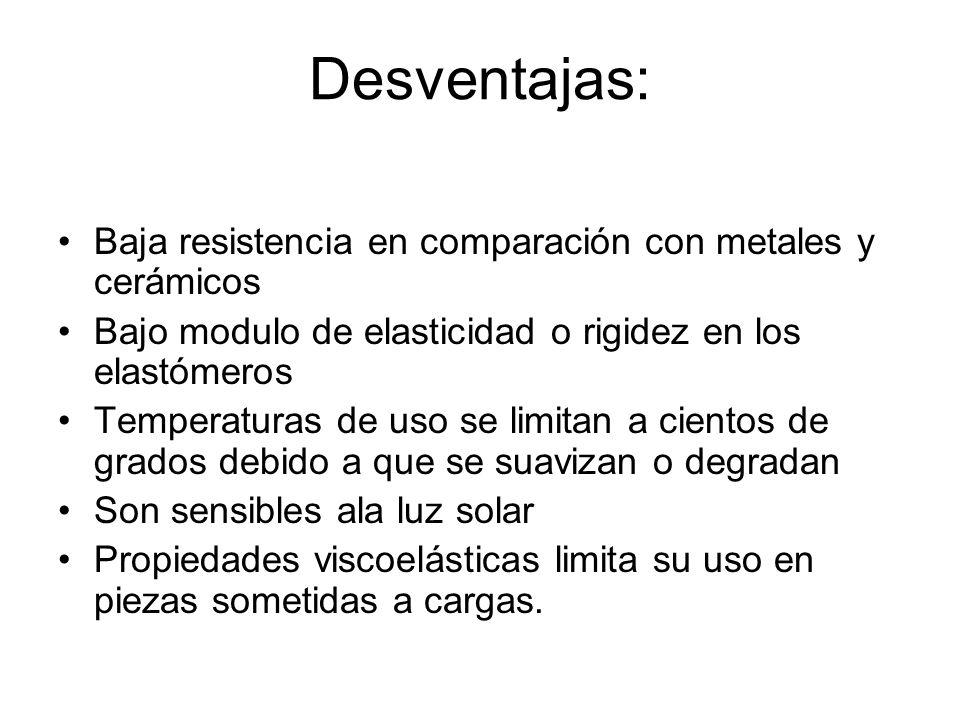 Desventajas:

• Baja resistencia en comparación con metales y cerámicos
• Bajo modulo de elasticidad o rigidez en los elastómeros
• Temperaturas de uso se limitan a cientos de grados debido a que se suavizan o degradan
• Son sensibles ala luz solar
• Propiedades viscoelásticas limita su uso en piezas sometidas a cargas.